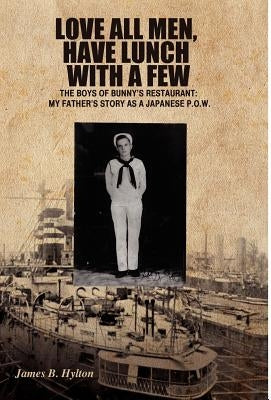 LOVE ALL MEN, HAVE LUNCH WITH A FEW

THE BOYS OF BUNNY'S RESTAURANT: MY FATHER'S STORY AS A JAPANESE P.O.W.

James B. Hylton